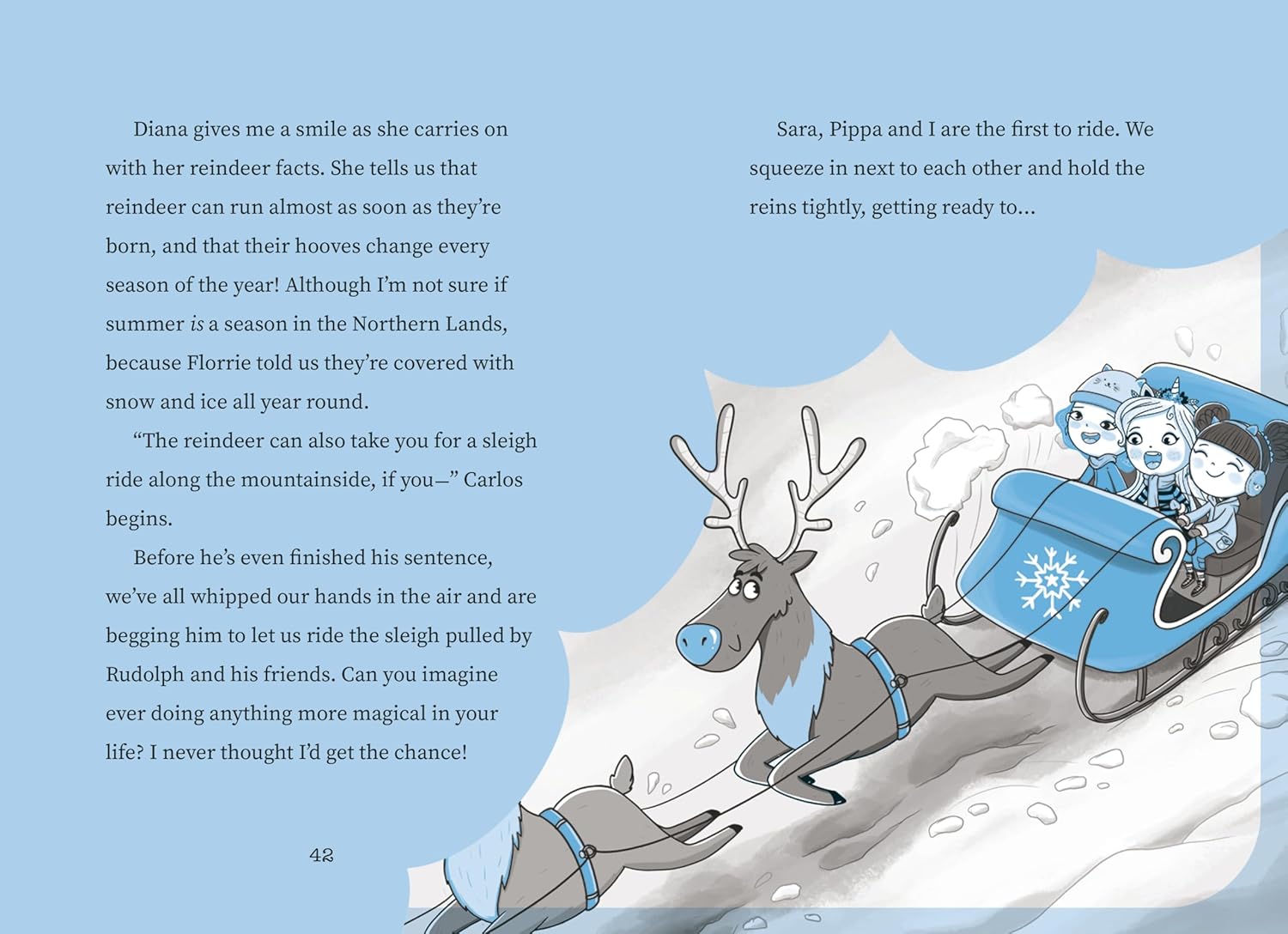 Diana gives me a smile as she carries on with her reindeer facts. She tells us that reindeer can run almost as soon as they're born, and that their hooves change every season of the year! Although I'm not sure if summer is a season in the Northern Lands, because Florrie told us they're covered with snow and ice all year round.

"The reindeer can also take you for a sleigh ride along the mountainside, if you—" Carlos begins.

Before he's even finished his sentence, we've all whipped our hands in the air and are begging him to let us ride the sleigh pulled by Rudolph and his friends. Can you imagine ever doing anything more magical in your life? I never thought I'd get the chance!

42

Sara, Pippa and I are the first to ride. We squeeze in next to each other and hold the reins tightly, getting ready to...